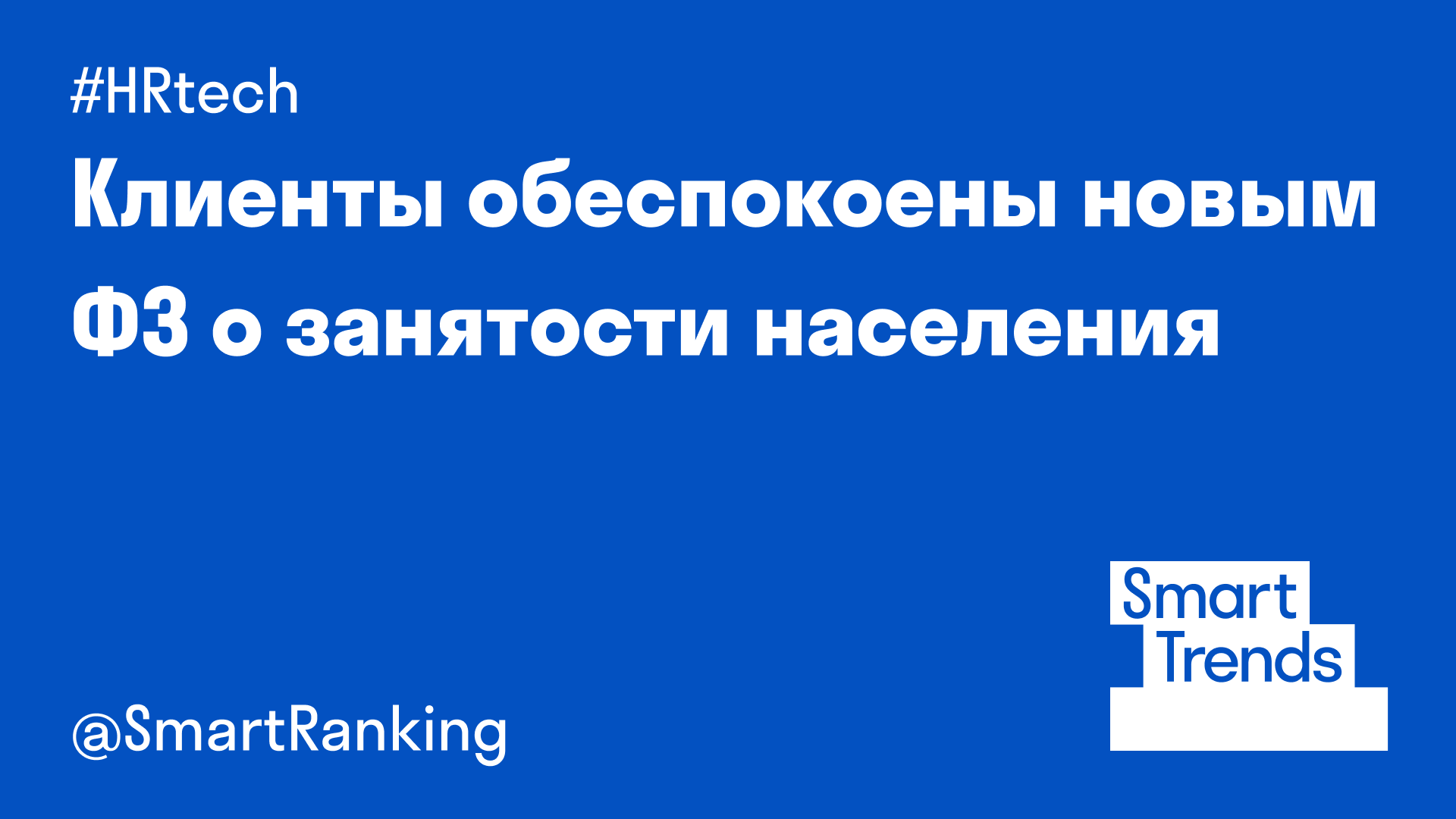 #HRtech

Клиенты обеспокоены новым ФЗ о занятости населения

@SmartRanking

Smart
Trends